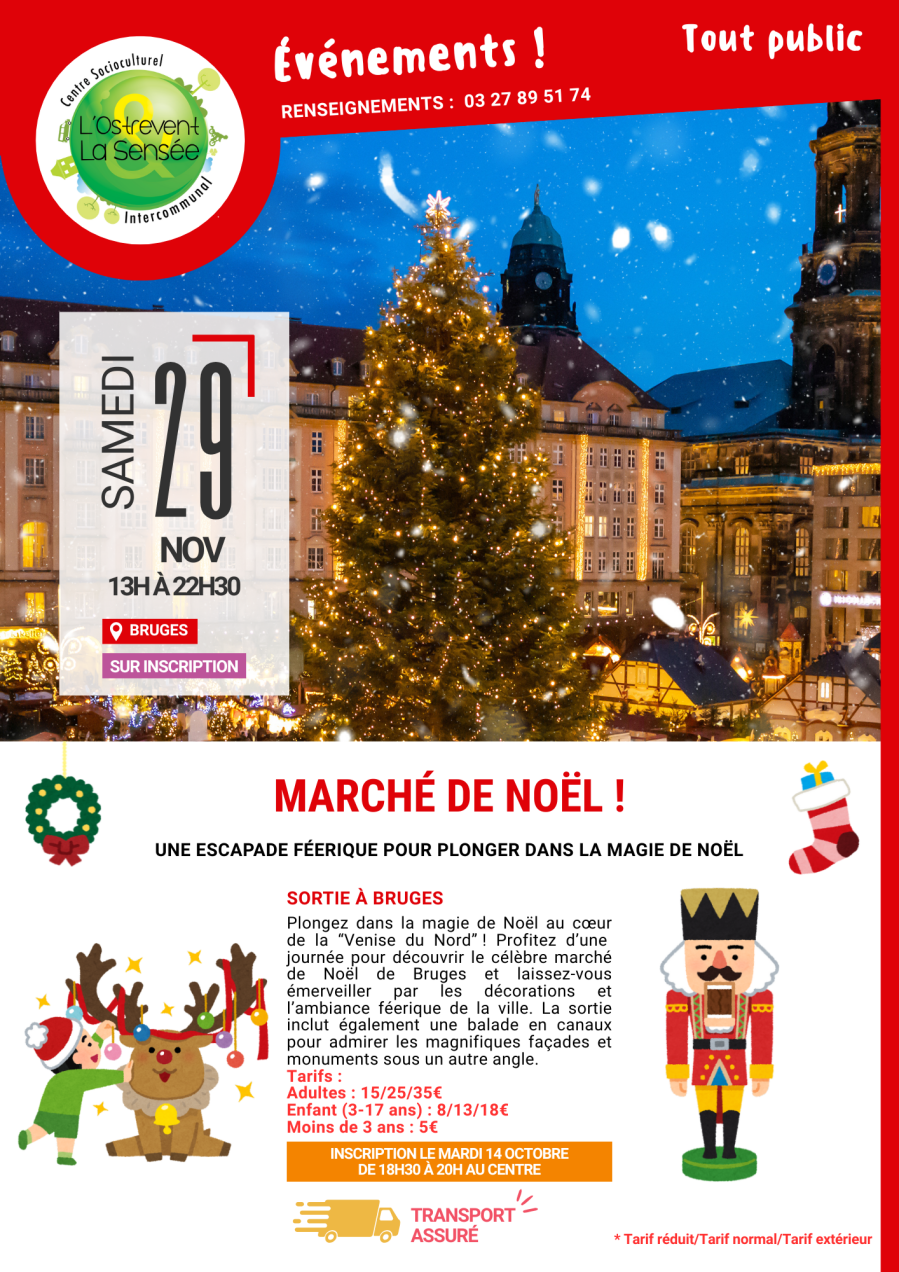 Centre Socioculturel
L'Ostrevent
&
La Sensée
Intercommunal

Événements !

Tout public

RENSEIGNEMENTS : 03 27 89 51 74

SAMEDI
29
NOV
13H À 22H30

BRUGES

SUR INSCRIPTION

MARCHÉ DE NOËL !

UNE ESCAPADE FÉERIQUE POUR PLONGER DANS LA MAGIE DE NOËL

SORTIE À BRUGES

Plongez dans la magie de Noël au cœur de la "Venise du Nord" ! Profitez d'une journée pour découvrir le célèbre marché de Noël de Bruges et laissez-vous émerveiller par les décorations et l'ambiance féerique de la ville. La sortie inclut également une balade en canaux pour admirer les magnifiques façades et monuments sous un autre angle.

Tarifs :
Adultes : 15/25/35€
Enfant (3-17 ans) : 8/13/18€
Moins de 3 ans : 5€

INSCRIPTION LE MARDI 14 OCTOBRE
DE 18H30 À 20H AU CENTRE

TRANSPORT
ASSURÉ

* Tarif réduit/Tarif normal/Tarif extérieur